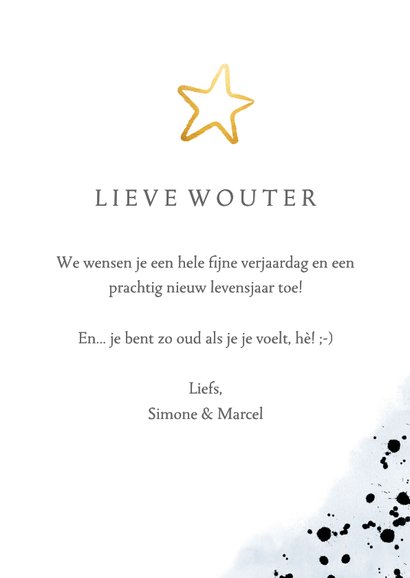 LIEVE WOUTER

We wensen je een hele fijne verjaardag en een prachtig nieuw levensjaar toe!

En... je bent zo oud als je je voelt, hè! ;-)

Liefs,
Simone & Marcel